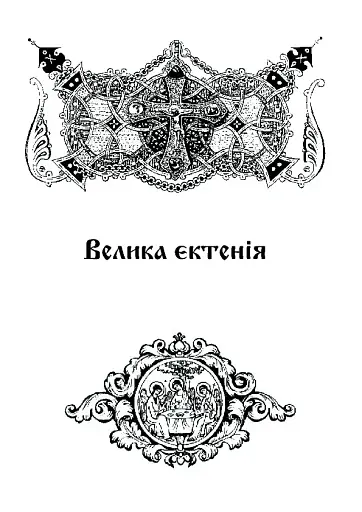 Велика єктенія